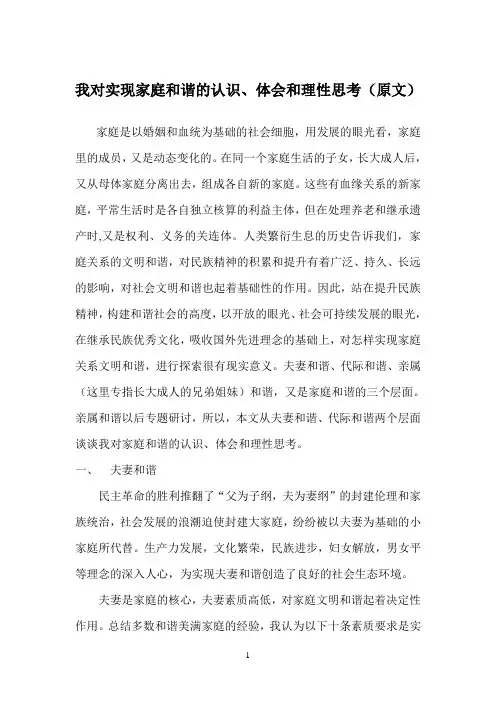 我对实现家庭和谐的认识、体会和理性思考（原文）

家庭是以婚姻和血统为基础的社会细胞，用发展的眼光看，家庭里的成员，又是动态变化的。在同一个家庭生活的子女，长大成人后，又从母体家庭分离出去，组成各自新的家庭。这些有血缘关系的新家庭，平常生活时是各自独立核算的利益主体，但在处理养老和继承遗产时,又是权利、义务的关连体。人类繁衍生息的历史告诉我们，家庭关系的文明和谐，对民族精神的积累和提升有着广泛、持久、长远的影响，对社会文明和谐也起着基础性的作用。因此，站在提升民族精神，构建和谐社会的高度，以开放的眼光、社会可持续发展的眼光，在继承民族优秀文化，吸收国外先进理念的基础上，对怎样实现家庭关系文明和谐，进行探索很有现实意义。夫妻和谐、代际和谐、亲属（这里专指长大成人的兄弟姐妹）和谐，又是家庭和谐的三个层面。亲属和谐以后专题研讨，所以，本文从夫妻和谐、代际和谐两个层面谈谈我对家庭和谐的认识、体会和理性思考。

一、　夫妻和谐

民主革命的胜利推翻了“父为子纲，夫为妻纲”的封建伦理和家族统治，社会发展的浪潮迫使封建大家庭，纷纷被以夫妻为基础的小家庭所代替。生产力发展，文化繁荣，民族进步，妇女解放，男女平等理念的深入人心，为实现夫妻和谐创造了良好的社会生态环境。

夫妻是家庭的核心，夫妻素质高低，对家庭文明和谐起着决定性作用。总结多数和谐美满家庭的经验，我认为以下十条素质要求是实

1